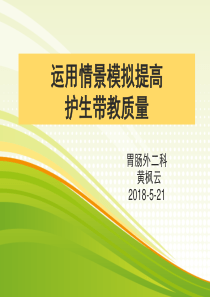 运用情景模拟提高
护生带教质量

胃肠外二科
黄枫云
2018-5-21